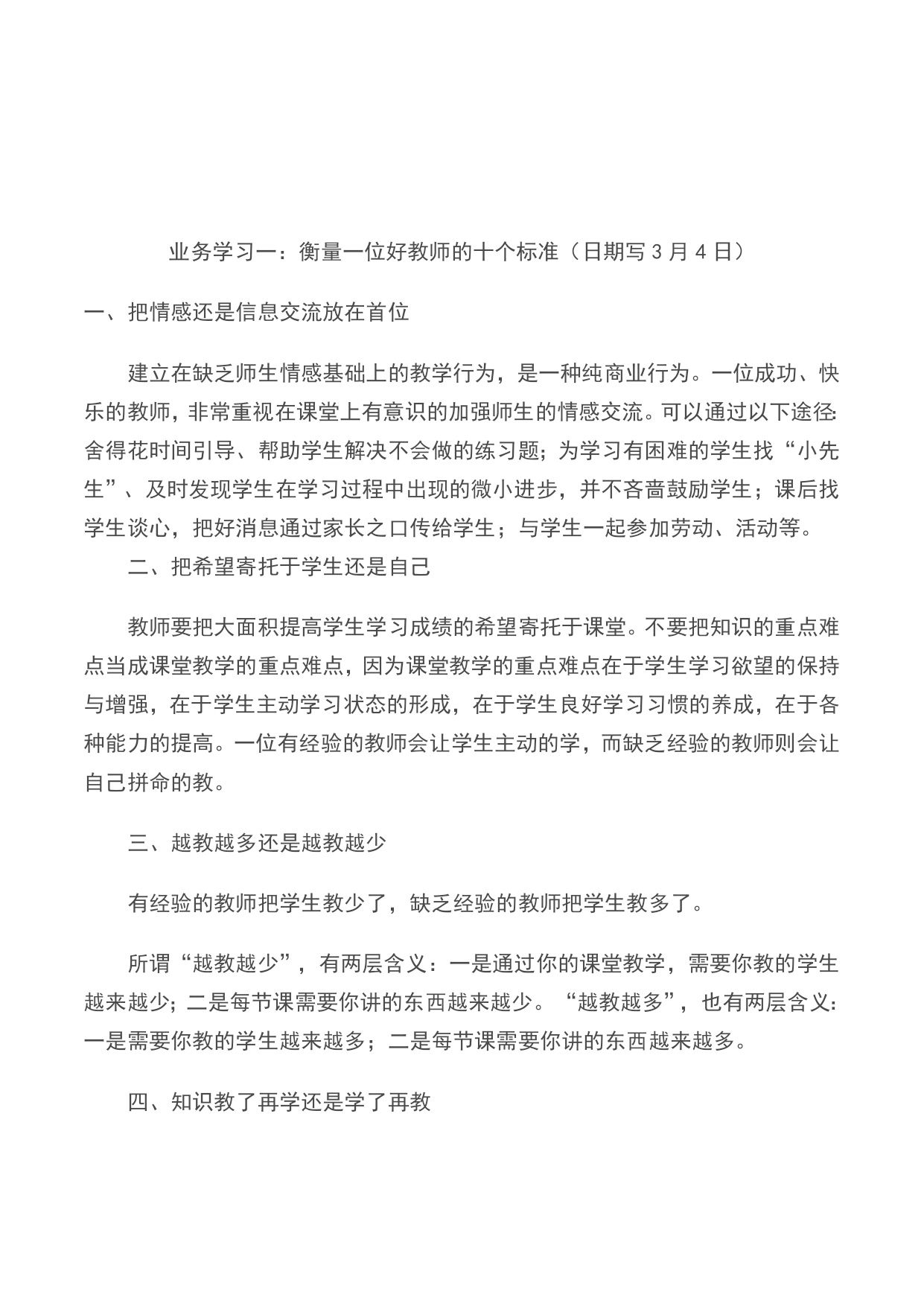 业务学习一：衡量一位好教师的十个标准（日期写 3 月 4 日）

一、把情感还是信息交流放在首位

建立在缺乏师生情感基础上的教学行为，是一种纯商业行为。一位成功、快乐的教师，非常重视在课堂上有意识的加强师生的情感交流。可以通过以下途径：舍得花时间引导、帮助学生解决不会做的练习题；为学习有困难的学生找“小先生”、及时发现学生在学习过程中出现的微小进步，并不吝啬鼓励学生；课后找学生谈心，把好消息通过家长之口传给学生；与学生一起参加劳动、活动等。

二、把希望寄托于学生还是自己

教师要把大面积提高学生学习成绩的希望寄托于课堂。不要把知识的重点难点当成课堂教学的重点难点，因为课堂教学的重点难点在于学生学习欲望的保持与增强，在于学生主动学习状态的形成，在于学生良好学习习惯的养成，在于各种能力的提高。一位有经验的教师会让学生主动的学，而缺乏经验的教师则会让自己拼命的教。

三、越教越多还是越教越少

有经验的教师把学生教少了，缺乏经验的教师把学生教多了。

所谓“越教越少”，有两层含义：一是通过你的课堂教学，需要你教的学生越来越少；二是每节课需要你讲的东西越来越少。“越教越多”，也有两层含义：一是需要你教的学生越来越多；二是每节课需要你讲的东西越来越多。

四、知识教了再学还是学了再教